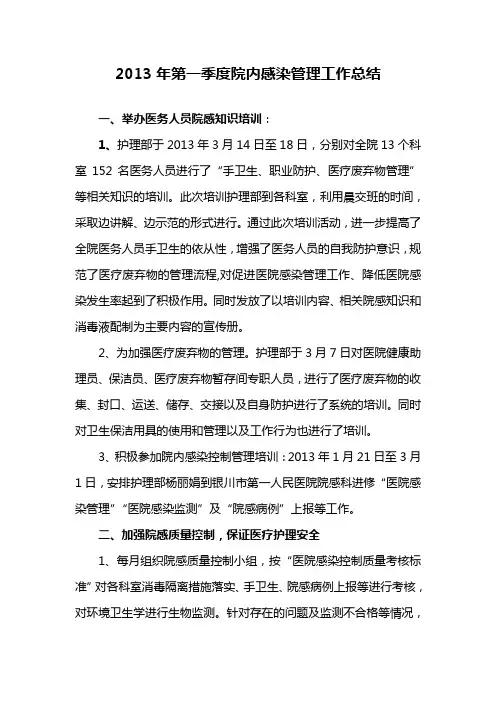 2013 年第一季度院内感染管理工作总结

一、举办医务人员院感知识培训：

1、护理部于 2013 年 3 月 14 日至 18 日，分别对全院 13 个科室 152 名医务人员进行了“手卫生、职业防护、医疗废弃物管理”等相关知识的培训。此次培训护理部到各科室，利用晨交班的时间，采取边讲解、边示范的形式进行。通过此次培训活动，进一步提高了全院医务人员手卫生的依从性，增强了医务人员的自我防护意识，规范了医疗废弃物的管理流程,对促进医院感染管理工作、降低医院感染发生率起到了积极作用。同时发放了以培训内容、相关院感知识和消毒液配制为主要内容的宣传册。

2、为加强医疗废弃物的管理。护理部于 3 月 7 日对医院健康助理员、保洁员、医疗废弃物暂存间专职人员，进行了医疗废弃物的收集、封口、运送、储存、交接以及自身防护进行了系统的培训。同时对卫生保洁用具的使用和管理以及工作行为也进行了培训。

3、积极参加院内感染控制管理培训：2013 年 1 月 21 日至 3 月 1 日，安排护理部杨丽娟到银川市第一人民医院院感科进修“医院感染管理”“医院感染监测”及“院感病例”上报等工作。

二、加强院感质量控制，保证医疗护理安全

1、每月组织院感质量控制小组，按“医院感染控制质量考核标准”对各科室消毒隔离措施落实、手卫生、院感病例上报等进行考核，对环境卫生学进行生物监测。针对存在的问题及监测不合格等情况，